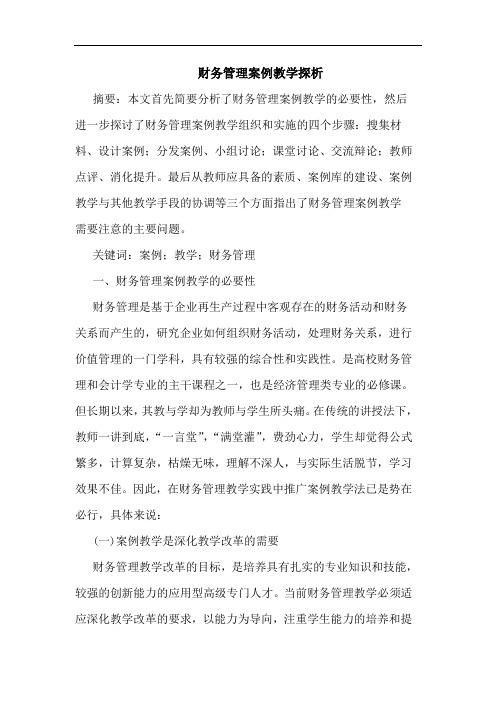 财务管理案例教学探析

摘要：本文首先简要分析了财务管理案例教学的必要性，然后进一步探讨了财务管理案例教学组织和实施的四个步骤：搜集材料、设计案例；分发案例、小组讨论；课堂讨论、交流辩论；教师点评、消化提升。最后从教师应具备的素质、案例库的建设、案例教学与其他教学手段的协调等三个方面指出了财务管理案例教学需要注意的主要问题。

关键词：案例；教学；财务管理

一、财务管理案例教学的必要性

财务管理是基于企业再生产过程中客观存在的财务活动和财务关系而产生的，研究企业如何组织财务活动，处理财务关系，进行价值管理的一门学科，具有较强的综合性和实践性。是高校财务管理和会计学专业的主干课程之一，也是经济管理类专业的必修课。但长期以来，其教与学却为教师与学生所头痛。在传统的讲授法下，教师一讲到底，“一言堂”，“满堂灌”，费劲心力，学生却觉得公式繁多，计算复杂，枯燥无味，理解不深人，与实际生活脱节，学习效果不佳。因此，在财务管理教学实践中推广案例教学法已是势在必行，具体来说：

(一)案例教学是深化教学改革的需要

财务管理教学改革的目标，是培养具有扎实的专业知识和技能，较强的创新能力的应用型高级专门人才。当前财务管理教学必须适应深化教学改革的要求，以能力为导向，注重学生能力的培养和提